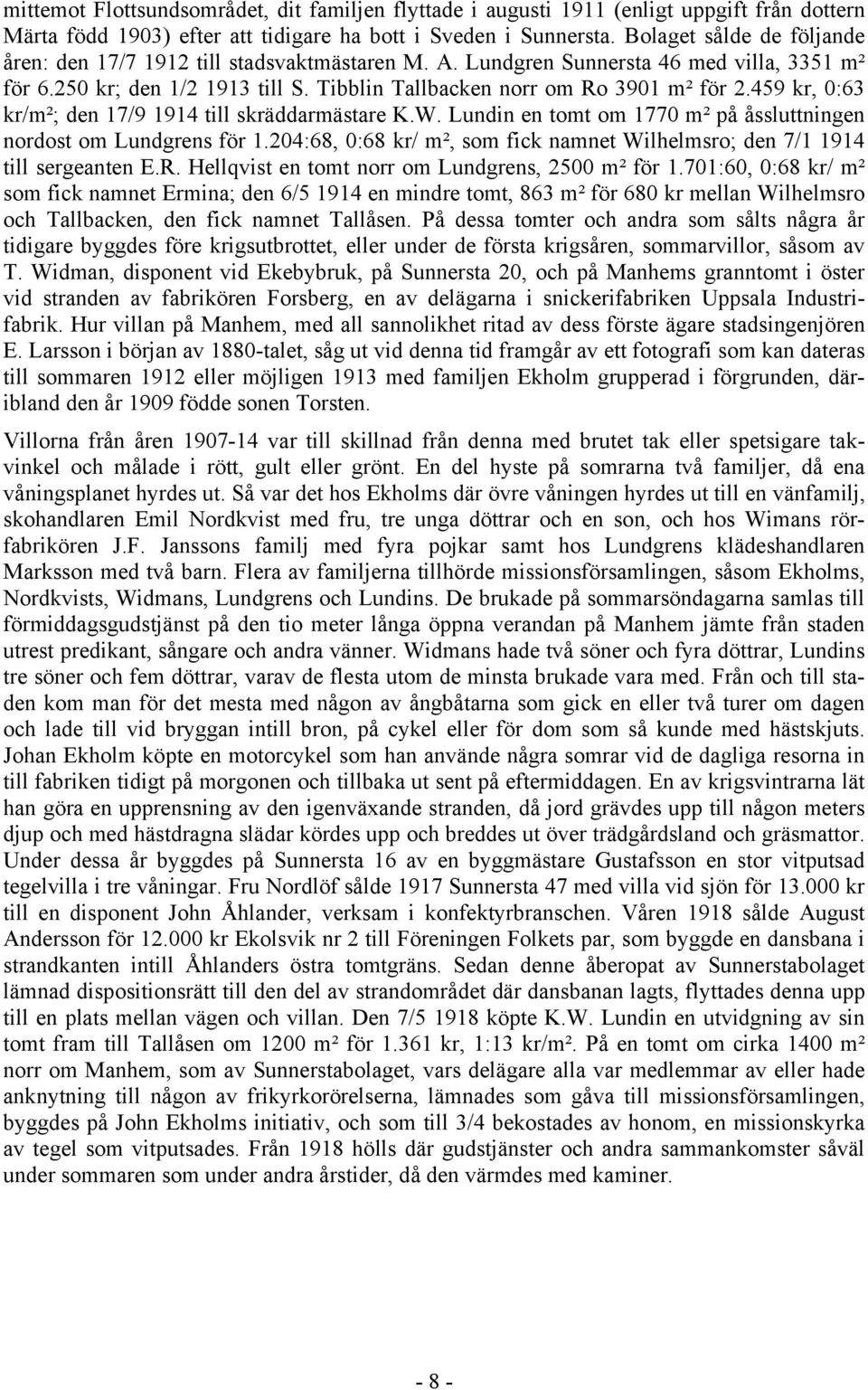 mittemot Flottsundsområdet, dit familjen flyttade i augusti 1911 (enligt uppgift från dottern Märta född 1903) efter att tidigare ha bott i Sveden i Sunnersta. Bolaget sålde de följande åren: den 17/7 1912 till stadsvaktmästaren M. A. Lundgren Sunnersta 46 med villa, 3351 m² för 6.250 kr; den 1/2 1913 till S. Tibblin Tallbacken norr om Ro 3901 m² för 2.459 kr, 0:63 kr/m²; den 17/9 1914 till skräddarmästare K.W. Lundin en tomt om 1770 m² på åssluttningen nordost om Lundgrens för 1.204:68, 0:68 kr/ m², som fick namnet Wilhelmsro; den 7/1 1914 till sergeanten E.R. Hellqvist en tomt norr om Lundgrens, 2500 m² för 1.701:60, 0:68 kr/ m² som fick namnet Ermina; den 6/5 1914 en mindre tomt, 863 m² för 680 kr mellan Wilhelmsro och Tallbacken, den fick namnet Tallåsen. På dessa tomter och andra som sålts några år tidigare byggdes före krigsutbrottet, eller under de första krigsåren, sommarvillor, såsom av T. Widman, disponent vid Ekebybruk, på Sunnersta 20, och på Manhems granntomt i öster vid stranden av fabrikören Forsberg, en av delägarna i snickerifabriken Uppsala Industrifabrik. Hur villan på Manhem, med all sannolikhet ritad av dess förste ägare stadsingenjören E. Larsson i början av 1880-talet, såg ut vid denna tid framgår av ett fotografi som kan dateras till sommaren 1912 eller möjligen 1913 med familjen Ekholm grupperad i förgrunden, däribland den år 1909 födde sonen Torsten.

Villorna från åren 1907-14 var till skillnad från denna med brutet tak eller spetsigare takvinkel och målade i rött, gult eller grönt. En del hyste på somrarna två familjer, då ena våningsplanet hyrdes ut. Så var det hos Ekholms där övre våningen hyrdes ut till en vänfamilj, skohandlaren Emil Nordkvist med fru, tre unga döttrar och en son, och hos Wimans rörfabrikören J.F. Janssons familj med fyra pojkar samt hos Lundgrens klädeshandlaren Marksson med två barn. Flera av familjerna tillhörde missionsförsamlingen, såsom Ekholms, Nordkvists, Widmans, Lundgrens och Lundins. De brukade på sommarsöndagarna samlas till förmiddagsgudstjänst på den tio meter långa öppna verandan på Manhem jämte från staden utrest predikant, sångare och andra vänner. Widmans hade två söner och fyra döttrar, Lundins tre söner och fem döttrar, varav de flesta utom de minsta brukade vara med. Från och till staden kom man för det mesta med någon av ångbåtarna som gick en eller två turer om dagen och lade till vid bryggan intill bron, på cykel eller för dom som så kunde med hästskjuts. Johan Ekholm köpte en motorcykel som han använde några somrar vid de dagliga resorna in till fabriken tidigt på morgonen och tillbaka ut sent på eftermiddagen. En av krigsvintrarna lät han göra en upprensning av den igenväxande stranden, då jord grävdes upp till någon meters djup och med hästdragna slädar kördes upp och breddes ut över trädgårdsland och gräsmattor. Under dessa år byggdes på Sunnersta 16 av en byggmästare Gustafsson en stor vitputsad tegelvilla i tre våningar. Fru Nordlöf sålde 1917 Sunnersta 47 med villa vid sjön för 13.000 kr till en disponent John Åhlander, verksam i konfektyrbranschen. Våren 1918 sålde August Andersson för 12.000 kr Ekolsvik nr 2 till Föreningen Folkets par, som byggde en dansbana i strandkanten intill Åhlanders östra tomtgräns. Sedan denne åberopat av Sunnerstabolaget lämnad dispositionsrätt till den del av strandområdet där dansbanan lagts, flyttades denna upp till en plats mellan vägen och villan. Den 7/5 1918 köpte K.W. Lundin en utvidgning av sin tomt fram till Tallåsen om 1200 m² för 1.361 kr, 1:13 kr/m². På en tomt om cirka 1400 m² norr om Manhem, som av Sunnerstabolaget, vars delägare alla var medlemmar av eller hade anknytning till någon av frikyrkorörelserna, lämnades som gåva till missionsförsamlingen, byggdes på John Ekholms initiativ, och som till 3/4 bekostades av honom, en missionskyrka av tegel som vitputsades. Från 1918 hölls där gudstjänster och andra sammankomster såväl under sommaren som under andra årstider, då den värmdes med kaminer.

- 8 -